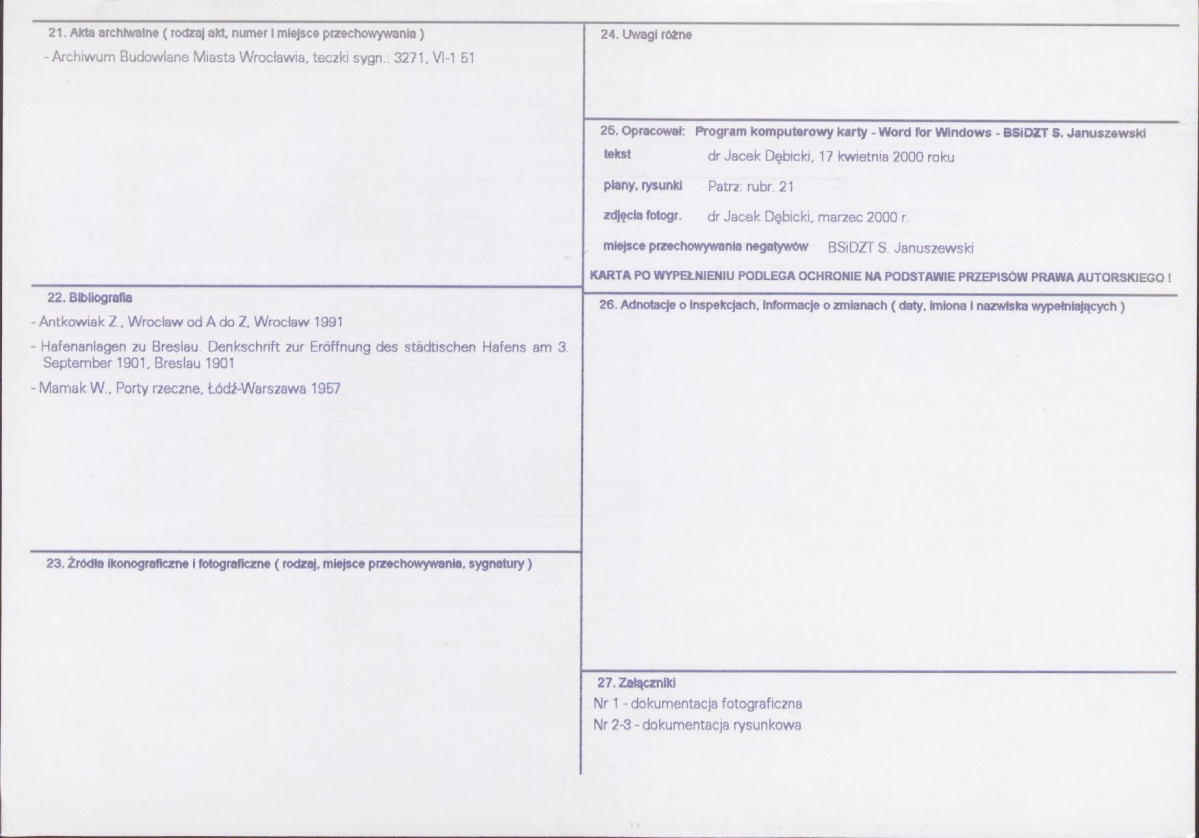 21. Akta archiwalne ( rodzaj akt, numer i miejsce przechowywania )

- Archiwum Budowlane Miasta Wrocławia, teczki sygn.: 3271, VI-1 51

22. Bibliografia

- Antkowiak Z., Wrocław od A do Z, Wrocław 1991

- Hafenanlagen zu Breslau. Denkschrift zur Eröffnung des städtischen Hafens am 3. September 1901, Breslau 1901

- Mamak W., Porty rzeczne, Łódź-Warszawa 1957

23. Źródła ikonograficzne i fotograficzne ( rodzaj, miejsce przechowywania, sygnatury )

24. Uwagi różne

25. Opracował: Program komputerowy karty - Word for Windows - BSiDZT S. Januszewski

tekst dr Jacek Dębicki, 17 kwietnia 2000 roku

plany, rysunki Patrz: rubr. 21

zdjęcia fotogr. dr Jacek Dębicki, marzec 2000 r.

miejsce przechowywania negatywów BSiDZT S. Januszewski

KARTA PO WYPEŁNIENIU PODLEGA OCHRONIE NA PODSTAWIE PRZEPISÓW PRAWA AUTORSKIEGO !

26. Adnotacje o inspekcjach, informacje o zmianach ( daty, imiona i nazwiska wypełniających )

27. Załączniki

Nr 1 - dokumentacja fotograficzna

Nr 2-3 - dokumentacja rysunkowa